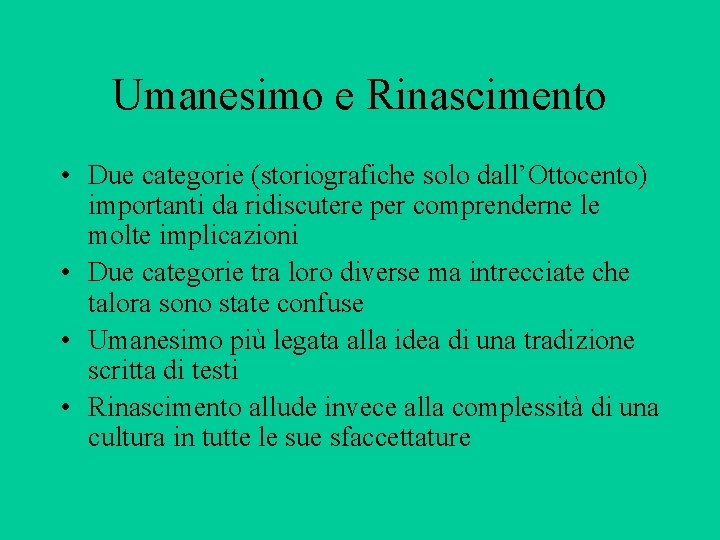 Umanesimo e Rinascimento

• Due categorie (storiografiche solo dall’Ottocento) importanti da ridiscutere per comprenderne le molte implicazioni
• Due categorie tra loro diverse ma intrecciate che talora sono state confuse
• Umanesimo più legata alla idea di una tradizione scritta di testi
• Rinascimento allude invece alla complessità di una cultura in tutte le sue sfaccettature